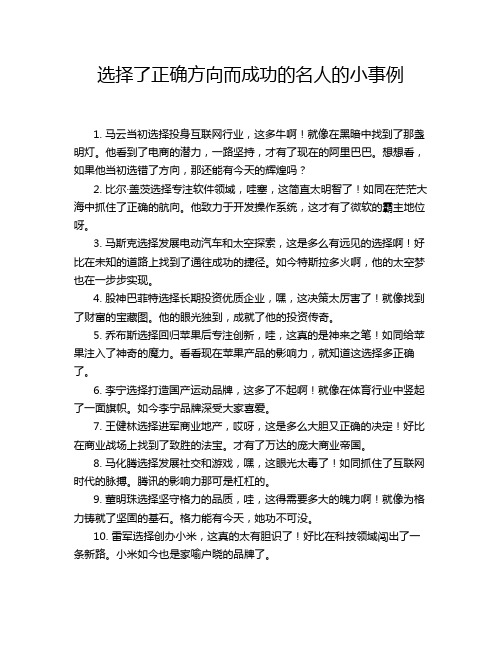 选择了正确方向而成功的名人的小事例

1. 马云当初选择投身互联网行业，这多牛啊！就像在黑暗中找到了那盏明灯。他看到了电商的潜力，一路坚持，才有了现在的阿里巴巴。想想看，如果他当初选错了方向，那还能有今天的辉煌吗？

2. 比尔·盖茨选择专注软件领域，哇塞，这简直太明智了！如同在茫茫大海中抓住了正确的航向。他致力于开发操作系统，这才有了微软的霸主地位呀。

3. 马斯克选择发展电动汽车和太空探索，这是多么有远见的选择啊！好比在未知的道路上找到了通往成功的捷径。如今特斯拉多火啊，他的太空梦也在一步步实现。

4. 股神巴菲特选择长期投资优质企业，嘿，这决策太厉害了！就像找到了财富的宝藏图。他的眼光独到，成就了他的投资传奇。

5. 乔布斯选择回归苹果后专注创新，哇，这真的是神来之笔！如同给苹果注入了神奇的魔力。看看现在苹果产品的影响力，就知道这选择多正确了。

6. 李宁选择打造国产运动品牌，这多了不起啊！就像在体育行业中竖起了一面旗帜。如今李宁品牌深受大家喜爱。

7. 王健林选择进军商业地产，哎呀，这是多么大胆又正确的决定！好比在商业战场上找到了致胜的法宝。才有了万达的庞大商业帝国。

8. 马化腾选择发展社交和游戏，嘿，这眼光太毒了！如同抓住了互联网时代的脉搏。腾讯的影响力那可是杠杠的。

9. 董明珠选择坚守格力的品质，哇，这得需要多大的魄力啊！就像为格力铸就了坚固的基石。格力能有今天，她功不可没。

10. 雷军选择创办小米，这真的太有胆识了！好比在科技领域闯出了一条新路。小米如今也是家喻户晓的品牌了。